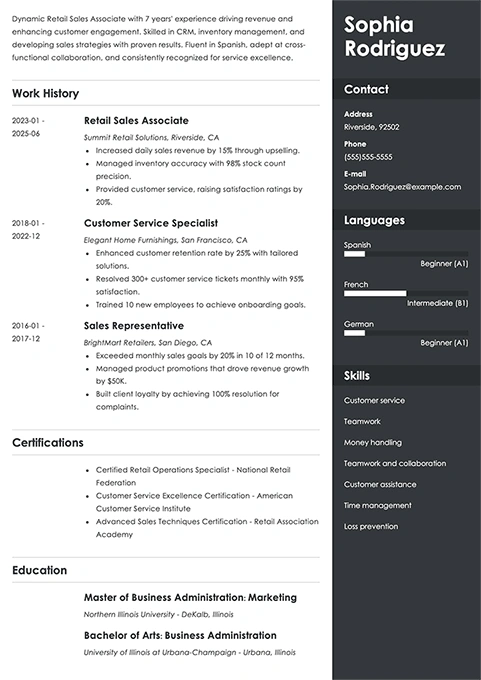 Dynamic Retail Sales Associate with 7 years' experience driving revenue and enhancing customer engagement. Skilled in CRM, inventory management, and developing sales strategies with proven results. Fluent in Spanish, adept at cross-functional collaboration, and consistently recognized for service excellence.

Work History

2023-01 - 2025-06

Retail Sales Associate

Summit Retail Solutions, Riverside, CA

- Increased daily sales revenue by 15% through upselling.
- Managed inventory accuracy with 98% stock count precision.
- Provided customer service, raising satisfaction ratings by 20%.

2018-01 - 2022-12

Customer Service Specialist

Elegant Home Furnishings, San Francisco, CA

- Enhanced customer retention rate by 25% with tailored solutions.
- Resolved 300+ customer service tickets monthly with 95% satisfaction.
- Trained 10 new employees to achieve onboarding goals.

2016-01 - 2017-12

Sales Representative

BrightMart Retailers, San Diego, CA

- Exceeded monthly sales goals by 20% in 10 of 12 months.
- Managed product promotions that drove revenue growth by $50K.
- Built client loyalty by achieving 100% resolution for complaints.

Certifications

- Certified Retail Operations Specialist - National Retail Federation
- Customer Service Excellence Certification - American Customer Service Institute
- Advanced Sales Techniques Certification - Retail Association Academy

Education

Master of Business Administration: Marketing

Northern Illinois University - DeKalb, Illinois

Bachelor of Arts: Business Administration

University of Illinois at Urbana-Champaign - Urbana, Illinois

Sophia Rodriguez

Contact

Address

Riverside, 92502

Phone

(555)555-5555

E-mail

Sophia.Rodriguez@example.com

Languages

Spanish

Beginner (A1)

French

Intermediate (B1)

German

Beginner (A1)

Skills

Customer service

Teamwork

Money handling

Teamwork and collaboration

Customer assistance

Time management

Loss prevention